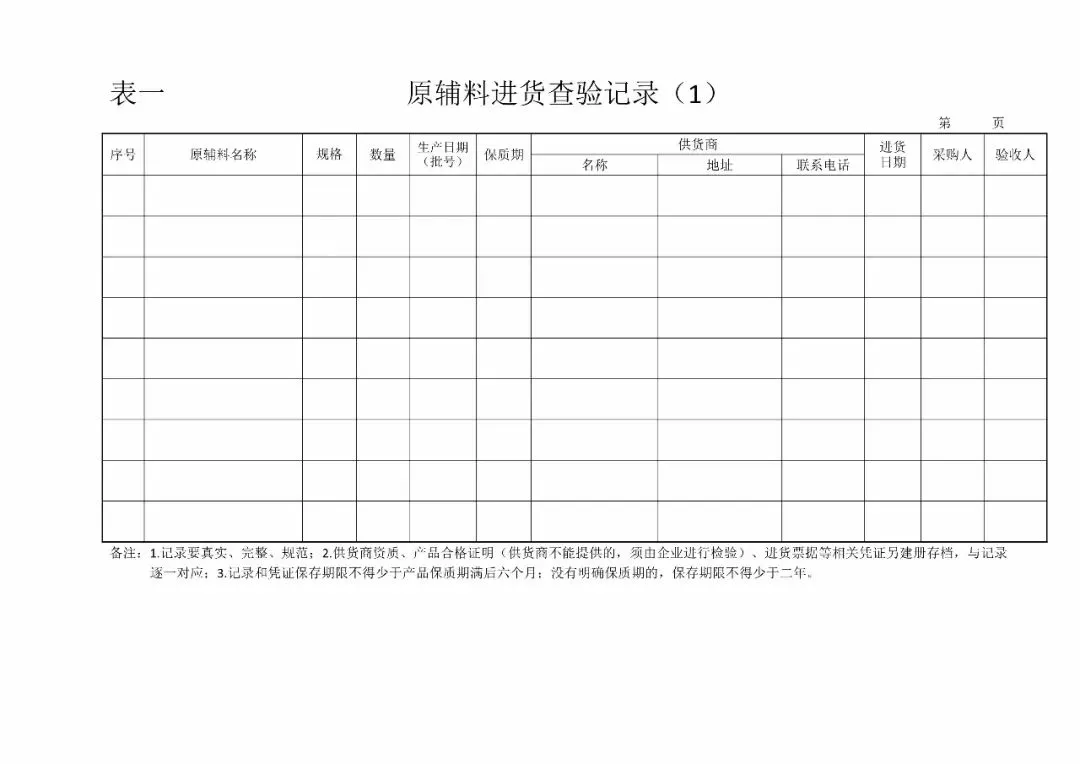 表一　　原辅料进货查验记录（1）

第　　页

| 序号 | 原辅料名称 | 规格 | 数量 | 生产日期（批号） | 保质期 | 供货商 名称 | 供货商 地址 | 供货商 联系电话 | 进货日期 | 采购人 | 验收人 |
|---|---|---|---|---|---|---|---|---|---|---|---|
| | | | | | | | | | | | |
| | | | | | | | | | | | |
| | | | | | | | | | | | |
| | | | | | | | | | | | |
| | | | | | | | | | | | |
| | | | | | | | | | | | |
| | | | | | | | | | | | |
| | | | | | | | | | | | |
| | | | | | | | | | | | |

备注：1.记录要真实、完整、规范；2.供货商资质、产品合格证明（供货商不能提供的，须由企业进行检验）、进货票据等相关凭证另建册存档，与记录逐一对应；3.记录和凭证保存期限不得少于产品保质期满后六个月；没有明确保质期的，保存期限不得少于二年。